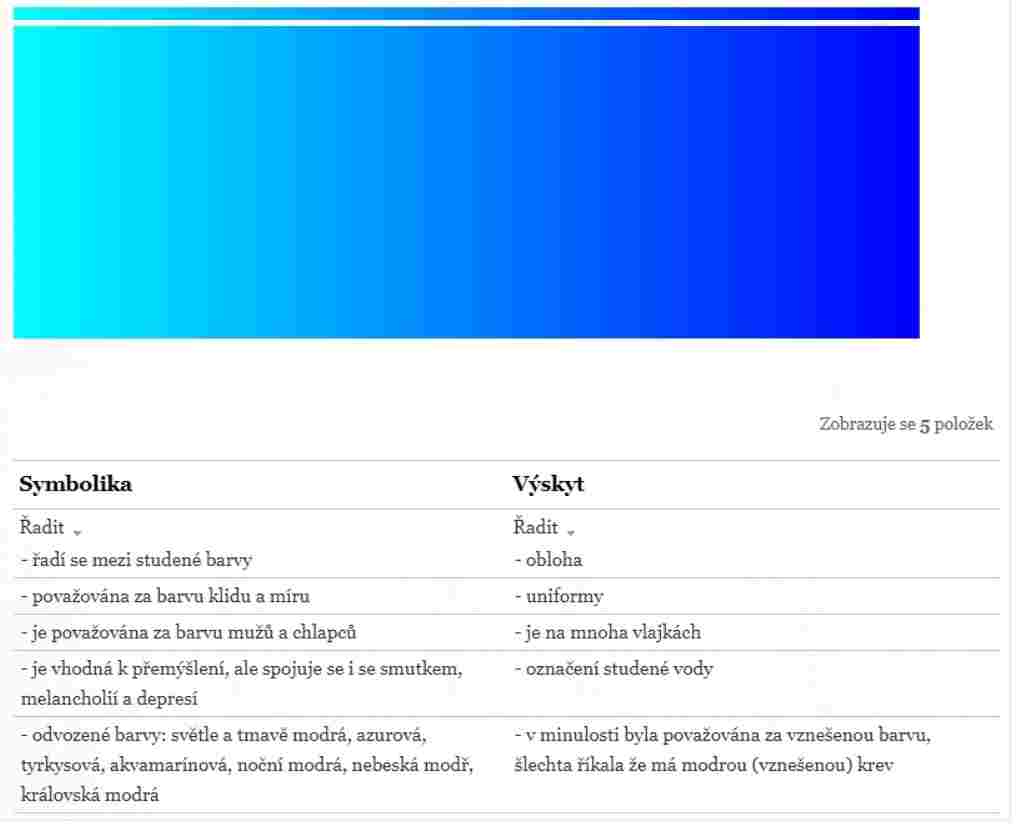 Zobrazuje se 5 položek

| Symbolika | Výskyt |
|---|---|
| Řadit | Řadit |
| - řadí se mezi studené barvy | - obloha |
| - považována za barvu klidu a míru | - uniformy |
| - je považována za barvu mužů a chlapců | - je na mnoha vlajkách |
| - je vhodná k přemýšlení, ale spojuje se i se smutkem, melancholií a depresí | - označení studené vody |
| - odvozené barvy: světle a tmavě modrá, azurová, tyrkysová, akvamarínová, noční modrá, nebeská modř, královská modrá | - v minulosti byla považována za vznešenou barvu, šlechta říkala že má modrou (vznešenou) krev |